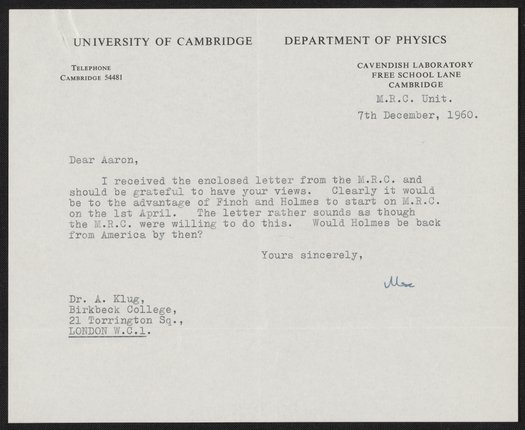 UNIVERSITY OF CAMBRIDGE DEPARTMENT OF PHYSICS

TELEPHONE
CAMBRIDGE 54481

CAVENDISH LABORATORY
FREE SCHOOL LANE
CAMBRIDGE

M.R.C. Unit.

7th December, 1960.

Dear Aaron,

I received the enclosed letter from the M.R.C. and should be grateful to have your views. Clearly it would be to the advantage of Finch and Holmes to start on M.R.C. on the 1st April. The letter rather sounds as though the M.R.C. were willing to do this. Would Holmes be back from America by then?

Yours sincerely,

Max

Dr. A. Klug,
Birkbeck College,
21 Torrington Sq.,
LONDON W.C.1.